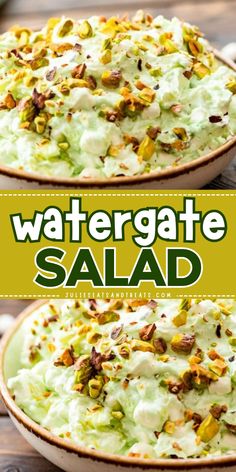 watergate
SALAD
JULIESEATSANDTREATS.COM